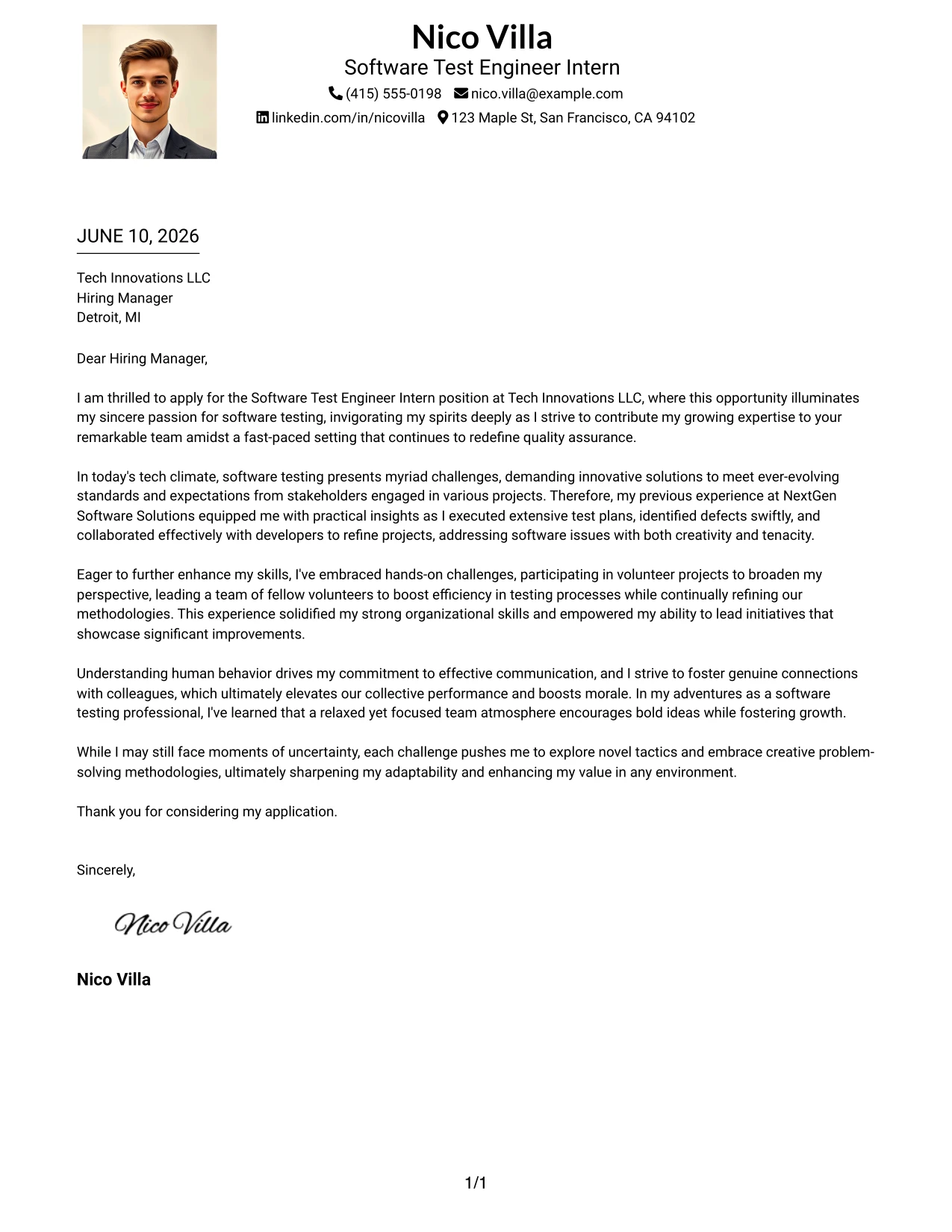 Nico Villa
Software Test Engineer Intern
(415) 555-0198 nico.villa@example.com
linkedin.com/in/nicovilla 123 Maple St, San Francisco, CA 94102

JUNE 10, 2026

Tech Innovations LLC
Hiring Manager
Detroit, MI

Dear Hiring Manager,

I am thrilled to apply for the Software Test Engineer Intern position at Tech Innovations LLC, where this opportunity illuminates my sincere passion for software testing, invigorating my spirits deeply as I strive to contribute my growing expertise to your remarkable team amidst a fast-paced setting that continues to redefine quality assurance.

In today's tech climate, software testing presents myriad challenges, demanding innovative solutions to meet ever-evolving standards and expectations from stakeholders engaged in various projects. Therefore, my previous experience at NextGen Software Solutions equipped me with practical insights as I executed extensive test plans, identified defects swiftly, and collaborated effectively with developers to refine projects, addressing software issues with both creativity and tenacity.

Eager to further enhance my skills, I've embraced hands-on challenges, participating in volunteer projects to broaden my perspective, leading a team of fellow volunteers to boost efficiency in testing processes while continually refining our methodologies. This experience solidified my strong organizational skills and empowered my ability to lead initiatives that showcase significant improvements.

Understanding human behavior drives my commitment to effective communication, and I strive to foster genuine connections with colleagues, which ultimately elevates our collective performance and boosts morale. In my adventures as a software testing professional, I've learned that a relaxed yet focused team atmosphere encourages bold ideas while fostering growth.

While I may still face moments of uncertainty, each challenge pushes me to explore novel tactics and embrace creative problem-solving methodologies, ultimately sharpening my adaptability and enhancing my value in any environment.

Thank you for considering my application.

Sincerely,

Nico Villa

Nico Villa

1/1